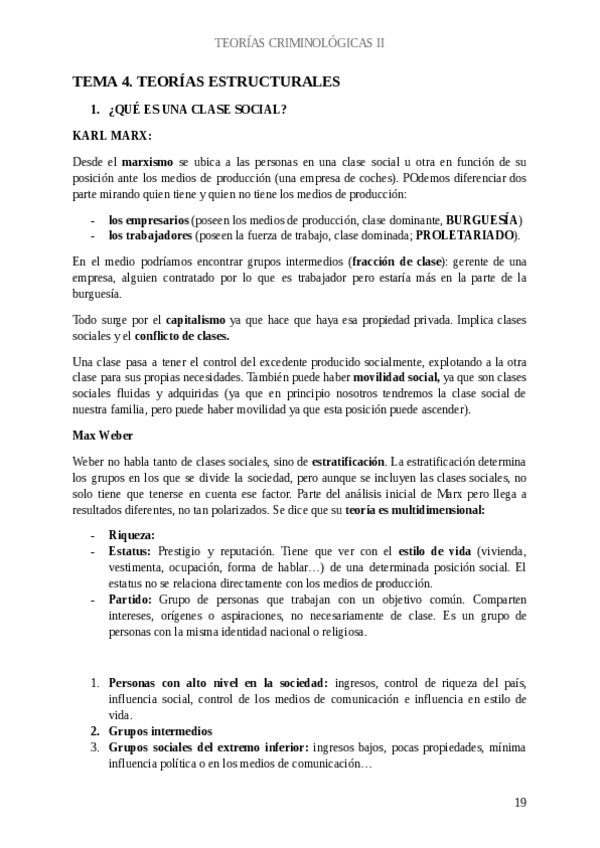 TEORÍAS CRIMINOLÓGICAS II

TEMA 4. TEORÍAS ESTRUCTURALES

1. ¿QUÉ ES UNA CLASE SOCIAL?

KARL MARX:

Desde el marxismo se ubica a las personas en una clase social u otra en función de su posición ante los medios de producción (una empresa de coches). POdemos diferenciar dos parte mirando quien tiene y quien no tiene los medios de producción:

- los empresarios (poseen los medios de producción, clase dominante, BURGUESÍA)
- los trabajadores (poseen la fuerza de trabajo, clase dominada; PROLETARIADO).

En el medio podríamos encontrar grupos intermedios (fracción de clase): gerente de una empresa, alguien contratado por lo que es trabajador pero estaría más en la parte de la burguesía.

Todo surge por el capitalismo ya que hace que haya esa propiedad privada. Implica clases sociales y el conflicto de clases.

Una clase pasa a tener el control del excedente producido socialmente, explotando a la otra clase para sus propias necesidades. También puede haber movilidad social, ya que son clases sociales fluidas y adquiridas (ya que en principio nosotros tendremos la clase social de nuestra familia, pero puede haber movilidad ya que esta posición puede ascender).

Max Weber

Weber no habla tanto de clases sociales, sino de estratificación. La estratificación determina los grupos en los que se divide la sociedad, pero aunque se incluyen las clases sociales, no solo tiene que tenerse en cuenta ese factor. Parte del análisis inicial de Marx pero llega a resultados diferentes, no tan polarizados. Se dice que su teoría es multidimensional:

- Riqueza:
- Estatus: Prestigio y reputación. Tiene que ver con el estilo de vida (vivienda, vestimenta, ocupación, forma de hablar…) de una determinada posición social. El estatus no se relaciona directamente con los medios de producción.
- Partido: Grupo de personas que trabajan con un objetivo común. Comparten intereses, orígenes o aspiraciones, no necesariamente de clase. Es un grupo de personas con la misma identidad nacional o religiosa.

1. Personas con alto nivel en la sociedad: ingresos, control de riqueza del país, influencia social, control de los medios de comunicación e influencia en estilo de vida.
2. Grupos intermedios
3. Grupos sociales del extremo inferior: ingresos bajos, pocas propiedades, mínima influencia política o en los medios de comunicación…

19